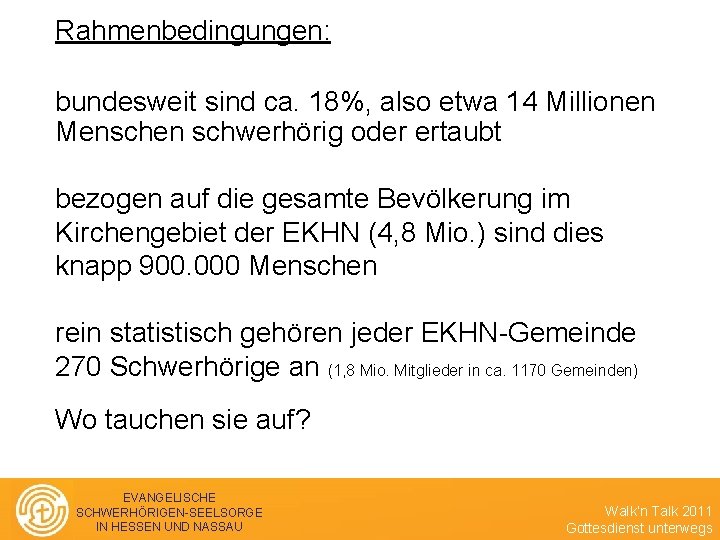 Rahmenbedingungen:

bundesweit sind ca. 18%, also etwa 14 Millionen Menschen schwerhörig oder ertaubt

bezogen auf die gesamte Bevölkerung im Kirchengebiet der EKHN (4,8 Mio.) sind dies knapp 900.000 Menschen

rein statistisch gehören jeder EKHN-Gemeinde 270 Schwerhörige an (1,8 Mio. Mitglieder in ca. 1170 Gemeinden)

Wo tauchen sie auf?

EVANGELISCHE
SCHWERHÖRIGEN-SEELSORGE
IN HESSEN UND NASSAU

Walk'n Talk 2011
Gottesdienst unterwegs